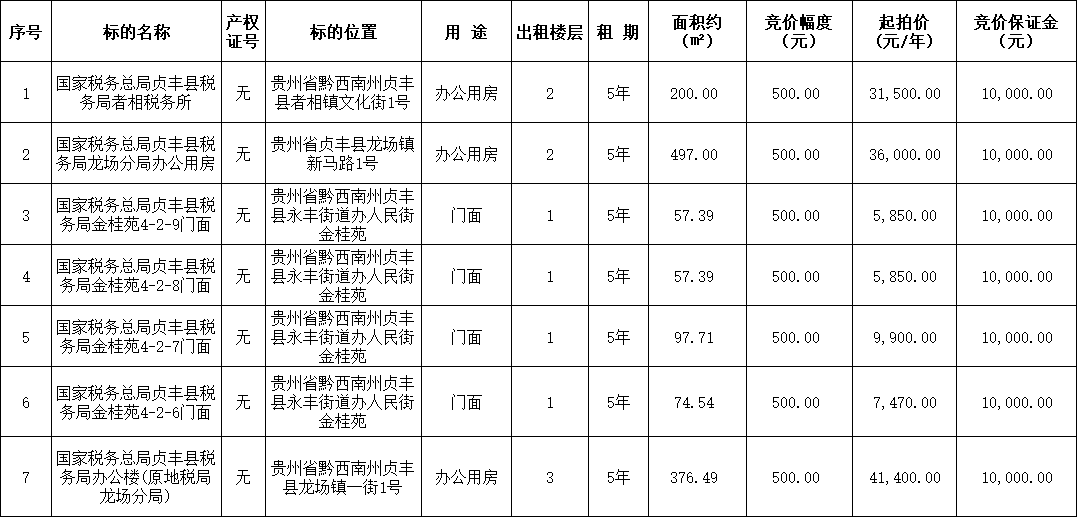 | 序号 | 标的名称 | 产权证号 | 标的位置 | 用 途 | 出租楼层 | 租 期 | 面积约（m²） | 竞价幅度（元） | 起拍价（元/年） | 竞价保证金（元） |
|---|---|---|---|---|---|---|---|---|---|---|
| 1 | 国家税务总局贞丰县税务局者相税务所 | 无 | 贵州省黔西南州贞丰县者相镇文化街1号 | 办公用房 | 2 | 5年 | 200.00 | 500.00 | 31,500.00 | 10,000.00 |
| 2 | 国家税务总局贞丰县税务局龙场分局办公用房 | 无 | 贵州省贞丰县龙场镇新马路1号 | 办公用房 | 2 | 5年 | 497.00 | 500.00 | 36,000.00 | 10,000.00 |
| 3 | 国家税务总局贞丰县税务局金桂苑4-2-9门面 | 无 | 贵州省黔西南州贞丰县永丰街道办人民街金桂苑 | 门面 | 1 | 5年 | 57.39 | 500.00 | 5,850.00 | 10,000.00 |
| 4 | 国家税务总局贞丰县税务局金桂苑4-2-8门面 | 无 | 贵州省黔西南州贞丰县永丰街道办人民街金桂苑 | 门面 | 1 | 5年 | 57.39 | 500.00 | 5,850.00 | 10,000.00 |
| 5 | 国家税务总局贞丰县税务局金桂苑4-2-7门面 | 无 | 贵州省黔西南州贞丰县永丰街道办人民街金桂苑 | 门面 | 1 | 5年 | 97.71 | 500.00 | 9,900.00 | 10,000.00 |
| 6 | 国家税务总局贞丰县税务局金桂苑4-2-6门面 | 无 | 贵州省黔西南州贞丰县永丰街道办人民街金桂苑 | 门面 | 1 | 5年 | 74.54 | 500.00 | 7,470.00 | 10,000.00 |
| 7 | 国家税务总局贞丰县税务局办公楼（原地税局龙场分局） | 无 | 贵州省黔西南州贞丰县龙场镇一街1号 | 办公用房 | 3 | 5年 | 376.49 | 500.00 | 41,400.00 | 10,000.00 |